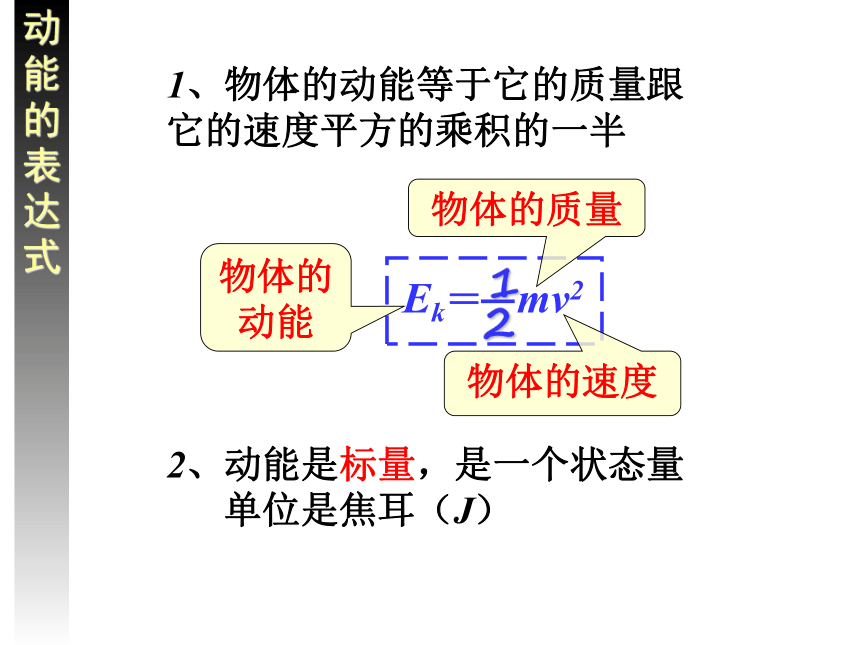 动能的表达式

1、物体的动能等于它的质量跟它的速度平方的乘积的一半

物体的质量

物体的动能

$E_k=\frac{1}{2}mv^2$

物体的速度

2、动能是标量，是一个状态量
单位是焦耳（J）